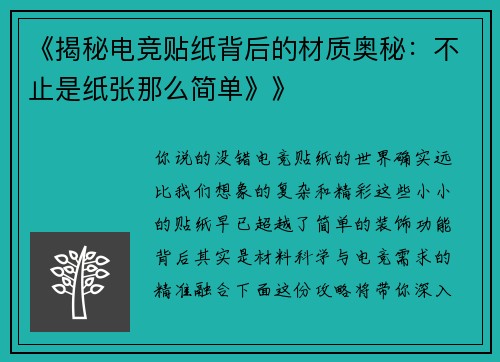 《揭秘电竞贴纸背后的材质奥秘：不止是纸张那么简单》》

你说的没错电竞贴纸的世界确实远比我们想象的复杂和精彩这些小小的贴纸早已超越了简单的装饰功能背后其实是材料科学与电竞需求的精准融合下面这份攻略将带你深入